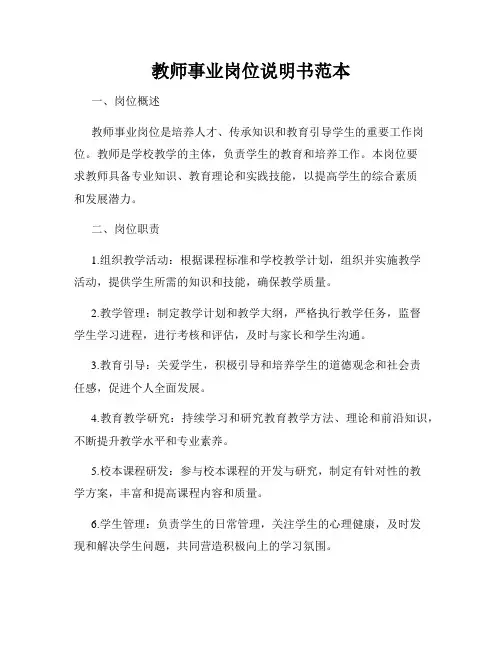 教师事业岗位说明书范本

一、岗位概述

教师事业岗位是培养人才、传承知识和教育引导学生的重要工作岗位。教师是学校教学的主体，负责学生的教育和培养工作。本岗位要求教师具备专业知识、教育理论和实践技能，以提高学生的综合素质和发展潜力。

二、岗位职责

1.组织教学活动：根据课程标准和学校教学计划，组织并实施教学活动，提供学生所需的知识和技能，确保教学质量。

2.教学管理：制定教学计划和教学大纲，严格执行教学任务，监督学生学习进程，进行考核和评估，及时与家长和学生沟通。

3.教育引导：关爱学生，积极引导和培养学生的道德观念和社会责任感，促进个人全面发展。

4.教育教学研究：持续学习和研究教育教学方法、理论和前沿知识，不断提升教学水平和专业素养。

5.校本课程研发：参与校本课程的开发与研究，制定有针对性的教学方案，丰富和提高课程内容和质量。

6.学生管理：负责学生的日常管理，关注学生的心理健康，及时发现和解决学生问题，共同营造积极向上的学习氛围。